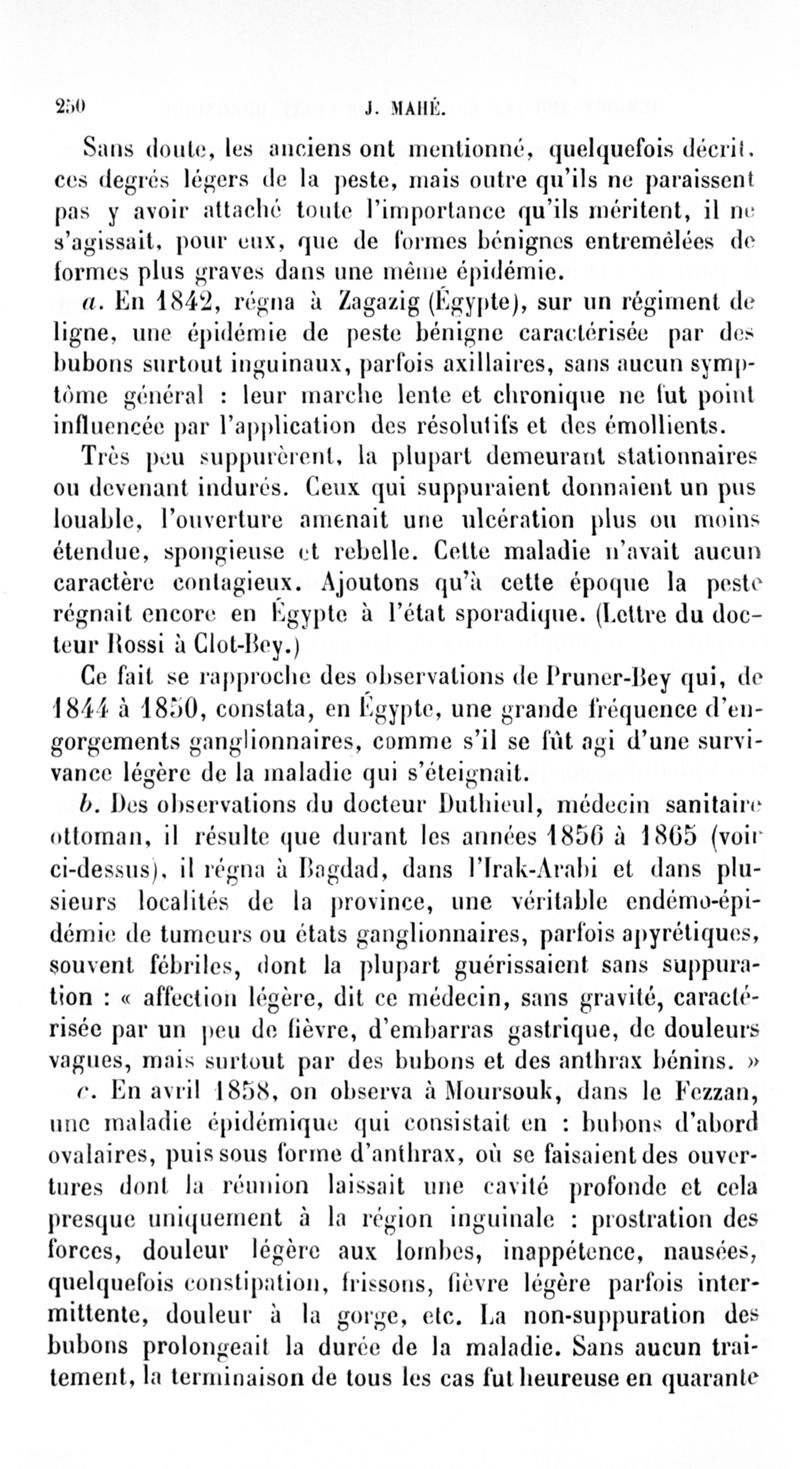 250 J. MAHÉ.

Sans doute, les anciens ont mentionné, quelquefois décrit, ces degrés légers de la peste, mais outre qu'ils ne paraissent pas y avoir attaché toute l'importance qu'ils méritent, il ne s'agissait, pour eux, que de formes bénignes entremêlées de formes plus graves dans une même épidémie.

a. En 1842, régna à Zagazig (Égypte), sur un régiment de ligne, une épidémie de peste bénigne caractérisée par des bubons surtout inguinaux, parfois axillaires, sans aucun symptôme général : leur marche lente et chronique ne fut point influencée par l'application des résolutifs et des émollients. Très peu suppurèrent, la plupart demeurant stationnaires ou devenant indurés. Ceux qui suppuraient donnaient un pus louable, l'ouverture amenait une ulcération plus ou moins étendue, spongieuse et rebelle. Cette maladie n'avait aucun caractère contagieux. Ajoutons qu'à cette époque la peste régnait encore en Égypte à l'état sporadique. (Lettre du docteur Rossi à Clot-Bey.)

Ce fait se rapproche des observations de Pruner-Bey qui, de 1844 à 1850, constata, en Égypte, une grande fréquence d'engorgements ganglionnaires, comme s'il se fût agi d'une survivance légère de la maladie qui s'éteignait.

b. Des observations du docteur Duthieul, médecin sanitaire ottoman, il résulte que durant les années 1856 à 1865 (voir ci-dessus), il régna à Bagdad, dans l'Irak-Arabi et dans plusieurs localités de la province, une véritable endémo-épidémie de tumeurs ou états ganglionnaires, parfois apyrétiques, souvent fébriles, dont la plupart guérissaient sans suppuration : « affection légère, dit ce médecin, sans gravité, caractérisée par un peu de fièvre, d'embarras gastrique, de douleurs vagues, mais surtout par des bubons et des anthrax bénins. »

c. En avril 1858, on observa à Moursouk, dans le Fezzan, une maladie épidémique qui consistait en : bubons d'abord ovalaires, puis sous forme d'anthrax, où se faisaient des ouvertures dont la réunion laissait une cavité profonde et cela presque uniquement à la région inguinale : prostration des forces, douleur légère aux lombes, inappétence, nausées, quelquefois constipation, frissons, fièvre légère parfois intermittente, douleur à la gorge, etc. La non-suppuration des bubons prolongeait la durée de la maladie. Sans aucun traitement, la terminaison de tous les cas fut heureuse en quarante